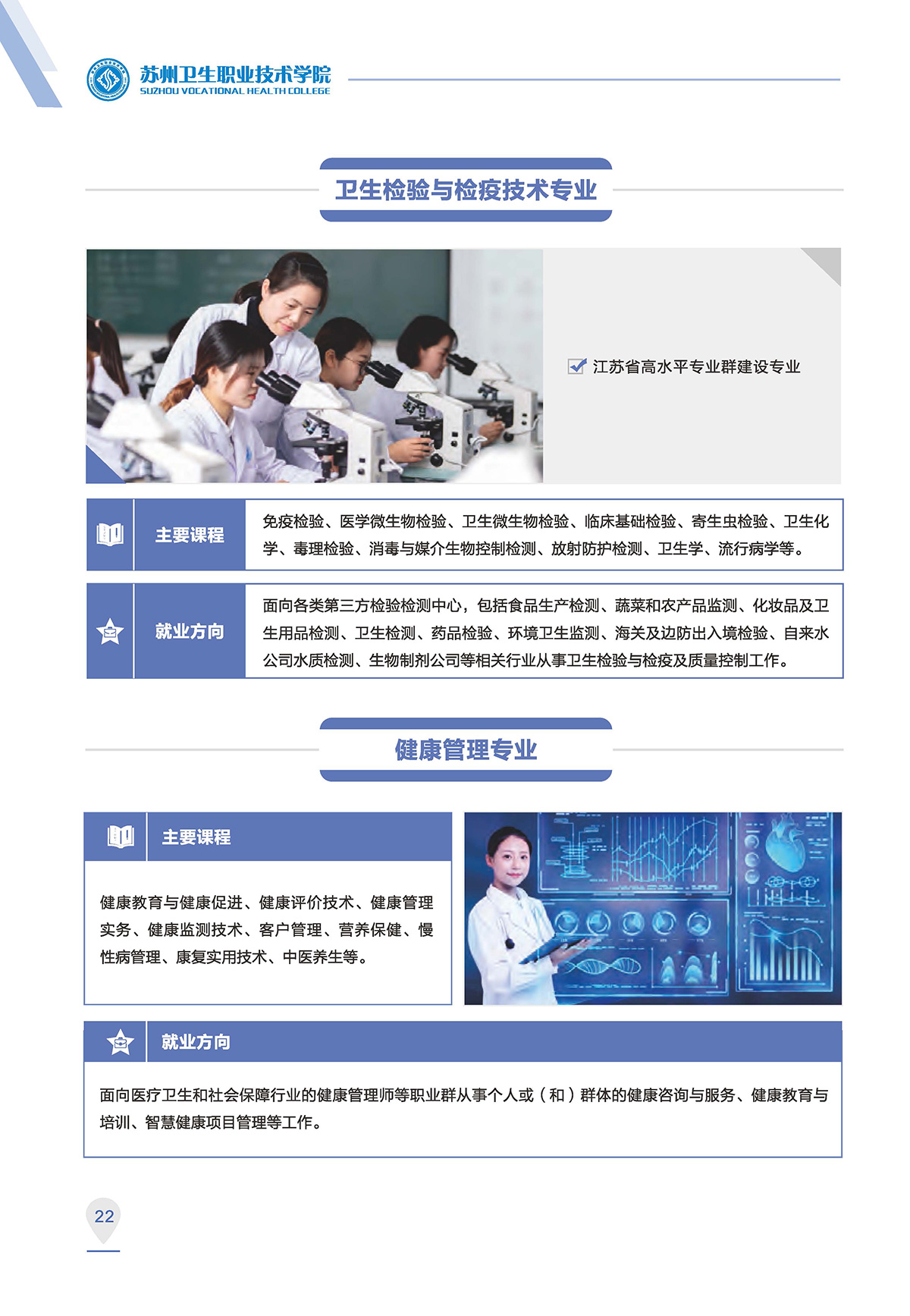 苏州卫生职业技术学院
SUZHOU VOCATIONAL HEALTH COLLEGE

卫生检验与检疫技术专业

☑ 江苏省高水平专业群建设专业

主要课程

免疫检验、医学微生物检验、卫生微生物检验、临床基础检验、寄生虫检验、卫生化学、毒理检验、消毒与媒介生物控制检测、放射防护检测、卫生学、流行病学等。

就业方向

面向各类第三方检验检测中心，包括食品生产检测、蔬菜和农产品监测、化妆品及卫生用品检测、卫生检测、药品检验、环境卫生监测、海关及边防出入境检验、自来水公司水质检测、生物制剂公司等相关行业从事卫生检验与检疫及质量控制工作。

健康管理专业

主要课程

健康教育与健康促进、健康评价技术、健康管理实务、健康监测技术、客户管理、营养保健、慢性病管理、康复实用技术、中医养生等。

就业方向

面向医疗卫生和社会保障行业的健康管理师等职业群从事个人或（和）群体的健康咨询与服务、健康教育与培训、智慧健康项目管理等工作。

22